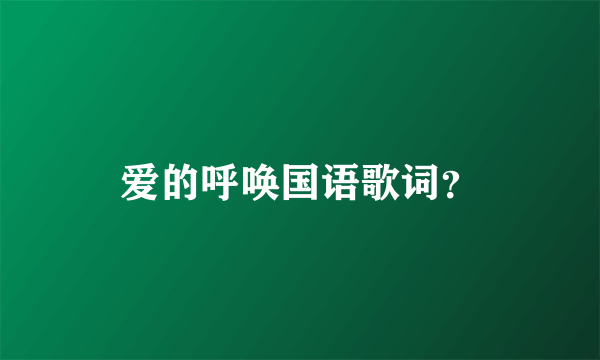 爱的呼唤国语歌词?